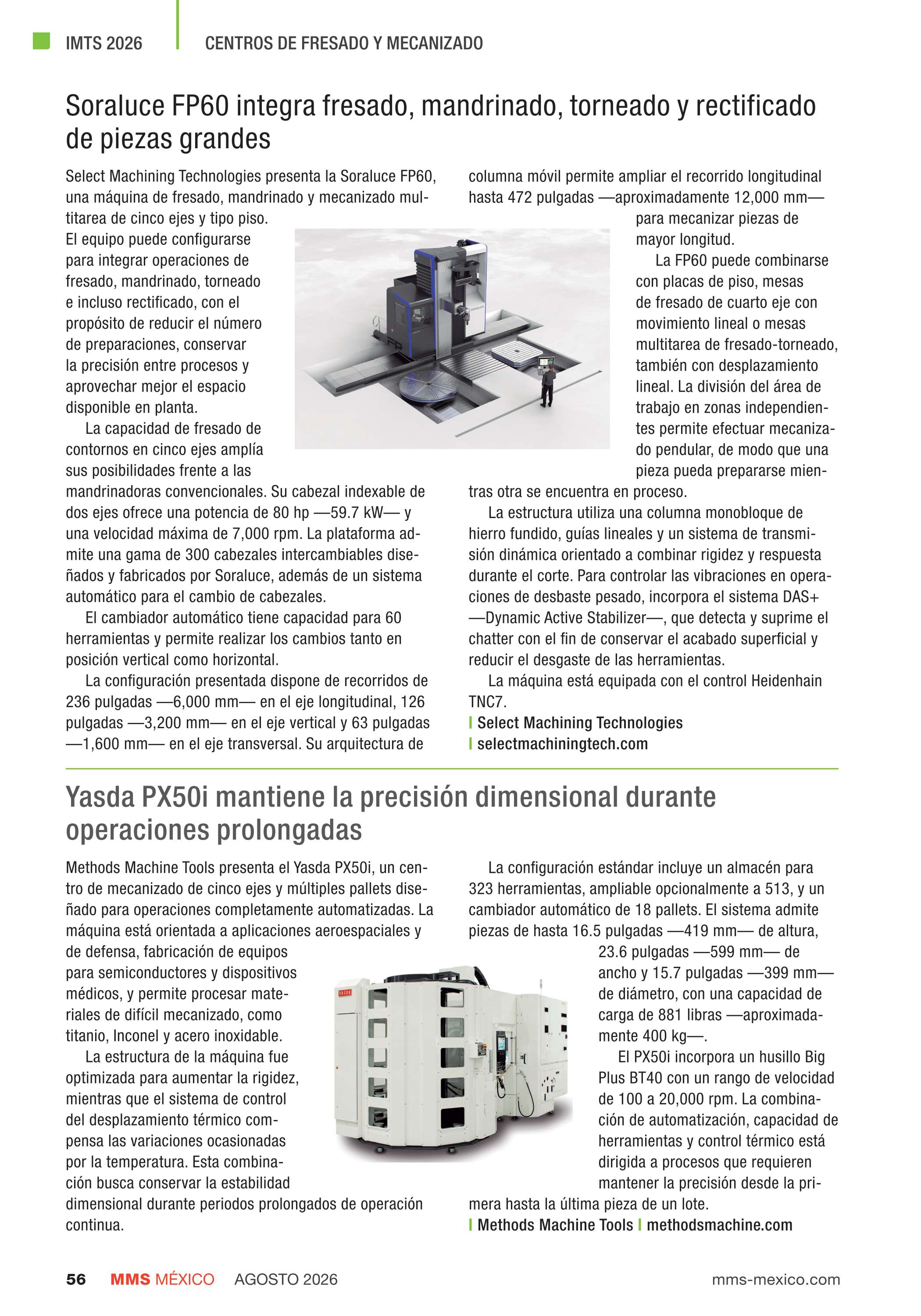 IMTS 2026 CENTROS DE FRESADO Y MECANIZADO

Soraluce FP60 integra fresado, mandrinado, torneado y rectificado de piezas grandes

Select Machining Technologies presenta la Soraluce FP60, una máquina de fresado, mandrinado y mecanizado multitarea de cinco ejes y tipo piso. El equipo puede configurarse para integrar operaciones de fresado, mandrinado, torneado e incluso rectificado, con el propósito de reducir el número de preparaciones, conservar la precisión entre procesos y aprovechar mejor el espacio disponible en planta.

La capacidad de fresado de contornos en cinco ejes amplía sus posibilidades frente a las mandrinadoras convencionales. Su cabezal indexable de dos ejes ofrece una potencia de 80 hp —59.7 kW— y una velocidad máxima de 7,000 rpm. La plataforma admite una gama de 300 cabezales intercambiables diseñados y fabricados por Soraluce, además de un sistema automático para el cambio de cabezales.

El cambiador automático tiene capacidad para 60 herramientas y permite realizar los cambios tanto en posición vertical como horizontal.

La configuración presentada dispone de recorridos de 236 pulgadas —6,000 mm— en el eje longitudinal, 126 pulgadas —3,200 mm— en el eje vertical y 63 pulgadas —1,600 mm— en el eje transversal. Su arquitectura de columna móvil permite ampliar el recorrido longitudinal hasta 472 pulgadas —aproximadamente 12,000 mm— para mecanizar piezas de mayor longitud.

La FP60 puede combinarse con placas de piso, mesas de fresado de cuarto eje con movimiento lineal o mesas multitarea de fresado-torneado, también con desplazamiento lineal. La división del área de trabajo en zonas independientes permite efectuar mecanizado pendular, de modo que una pieza pueda prepararse mientras otra se encuentra en proceso.

La estructura utiliza una columna monobloque de hierro fundido, guías lineales y un sistema de transmisión dinámica orientado a combinar rigidez y respuesta durante el corte. Para controlar las vibraciones en operaciones de desbaste pesado, incorpora el sistema DAS+ —Dynamic Active Stabilizer—, que detecta y suprime el chatter con el fin de conservar el acabado superficial y reducir el desgaste de las herramientas.

La máquina está equipada con el control Heidenhain TNC7.
| Select Machining Technologies
| selectmachiningtech.com

Yasda PX50i mantiene la precisión dimensional durante operaciones prolongadas

Methods Machine Tools presenta el Yasda PX50i, un centro de mecanizado de cinco ejes y múltiples pallets diseñado para operaciones completamente automatizadas. La máquina está orientada a aplicaciones aeroespaciales y de defensa, fabricación de equipos para semiconductores y dispositivos médicos, y permite procesar materiales de difícil mecanizado, como titanio, Inconel y acero inoxidable.

La estructura de la máquina fue optimizada para aumentar la rigidez, mientras que el sistema de control del desplazamiento térmico compensa las variaciones ocasionadas por la temperatura. Esta combinación busca conservar la estabilidad dimensional durante periodos prolongados de operación continua.

La configuración estándar incluye un almacén para 323 herramientas, ampliable opcionalmente a 513, y un cambiador automático de 18 pallets. El sistema admite piezas de hasta 16.5 pulgadas —419 mm— de altura, 23.6 pulgadas —599 mm— de ancho y 15.7 pulgadas —399 mm— de diámetro, con una capacidad de carga de 881 libras —aproximadamente 400 kg—.

El PX50i incorpora un husillo Big Plus BT40 con un rango de velocidad de 100 a 20,000 rpm. La combinación de automatización, capacidad de herramientas y control térmico está dirigida a procesos que requieren mantener la precisión desde la primera hasta la última pieza de un lote.
| Methods Machine Tools | methodsmachine.com

YASDA

56 MMS MÉXICO AGOSTO 2026 mms-mexico.com